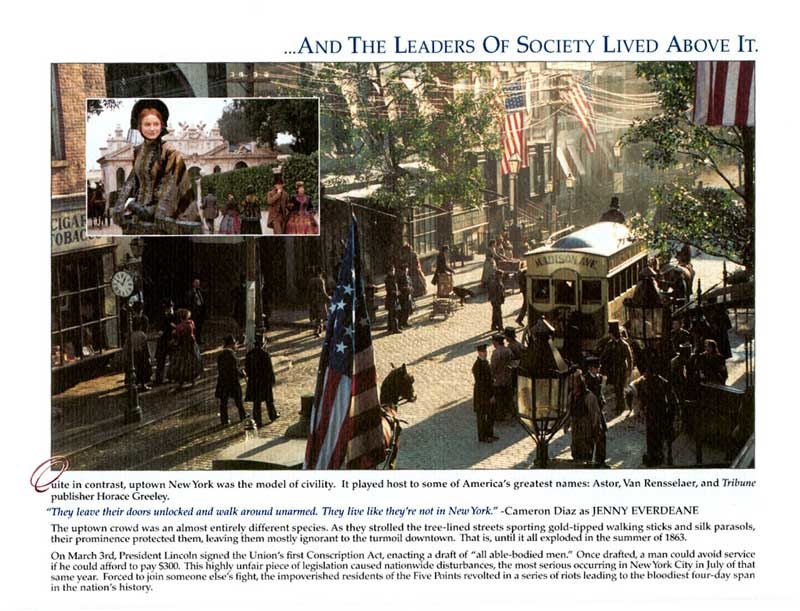 ...AND THE LEADERS OF SOCIETY LIVED ABOVE IT.

CIGAR
TOBAC

MADISON AVE

Quite in contrast, uptown New York was the model of civility. It played host to some of America's greatest names: Astor, Van Rensselaer, and Tribune publisher Horace Greeley.

"They leave their doors unlocked and walk around unarmed. They live like they're not in New York." -Cameron Diaz as JENNY EVERDEANE

The uptown crowd was an almost entirely different species. As they strolled the tree-lined streets sporting gold-tipped walking sticks and silk parasols, their prominence protected them, leaving them mostly ignorant to the turmoil downtown. That is, until it all exploded in the summer of 1863.

On March 3rd, President Lincoln signed the Union's first Conscription Act, enacting a draft of "all able-bodied men." Once drafted, a man could avoid service if he could afford to pay $300. This highly unfair piece of legislation caused nationwide disturbances, the most serious occurring in New York City in July of that same year. Forced to join someone else's fight, the impoverished residents of the Five Points revolted in a series of riots leading to the bloodiest four-day span in the nation's history.